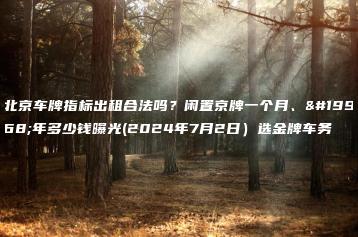 北京车牌指标出租合法吗？闲置京牌一个月、&#19968;年多少钱曝光(2024年7月2日）选金牌车务